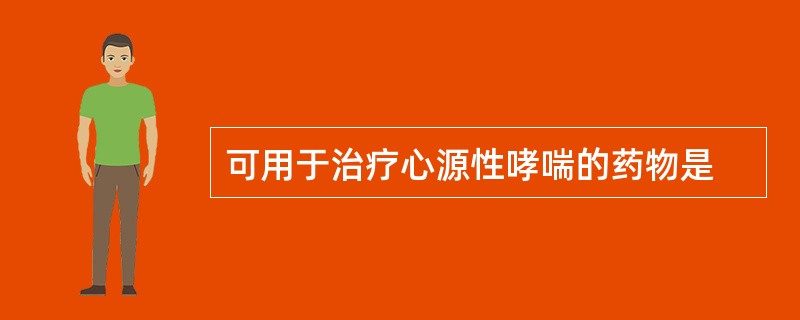 可用于治疗心源性哮喘的药物是